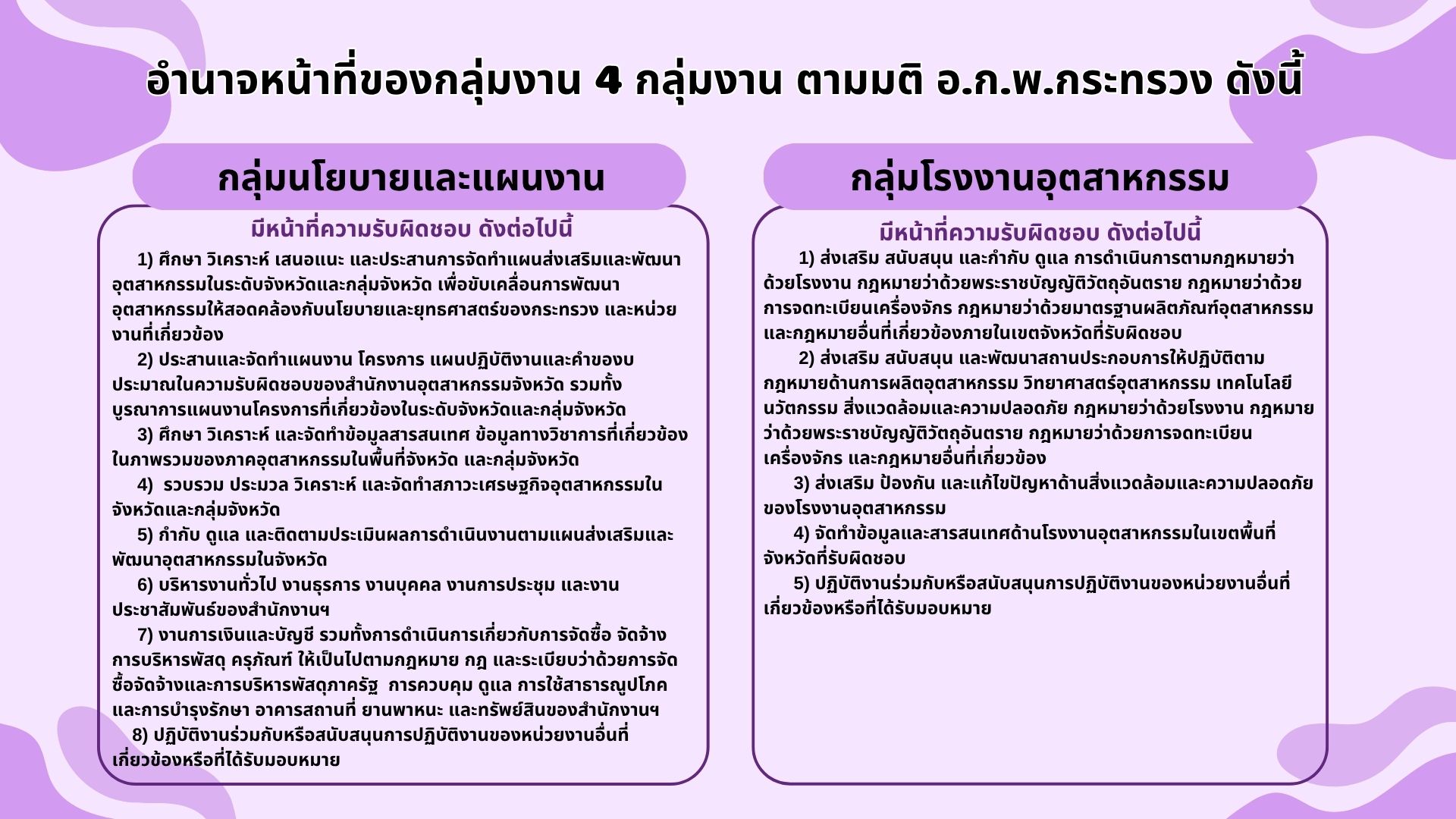 อำนาจหน้าที่ของกลุ่มงาน 4 กลุ่มงาน ตามมติ อ.ก.พ.กระทรวง ดังนี้

กลุ่มนโยบายและแผนงาน

มีหน้าที่ความรับผิดชอบ ดังต่อไปนี้

1) ศึกษา วิเคราะห์ เสนอแนะ และประสานการจัดทำแผนส่งเสริมและพัฒนาอุตสาหกรรมในระดับจังหวัดและกลุ่มจังหวัด เพื่อขับเคลื่อนการพัฒนาอุตสาหกรรมให้สอดคล้องกับนโยบายและยุทธศาสตร์ของกระทรวง และหน่วยงานที่เกี่ยวข้อง

2) ประสานและจัดทำแผนงาน โครงการ แผนปฏิบัติงานและคำของบประมาณในความรับผิดชอบของสำนักงานอุตสาหกรรมจังหวัด รวมทั้งบูรณาการแผนงานโครงการที่เกี่ยวข้องในระดับจังหวัดและกลุ่มจังหวัด

3) ศึกษา วิเคราะห์ และจัดทำข้อมูลสารสนเทศ ข้อมูลทางวิชาการที่เกี่ยวข้องในภาพรวมของภาคอุตสาหกรรมในพื้นที่จังหวัด และกลุ่มจังหวัด

4) รวบรวม ประมวล วิเคราะห์ และจัดทำสภาวะเศรษฐกิจอุตสาหกรรมในจังหวัดและกลุ่มจังหวัด

5) กำกับ ดูแล และติดตามประเมินผลการดำเนินงานตามแผนส่งเสริมและพัฒนาอุตสาหกรรมในจังหวัด

6) บริหารงานทั่วไป งานธุรการ งานบุคคล งานการประชุม และงานประชาสัมพันธ์ของสำนักงานฯ

7) งานการเงินและบัญชี รวมทั้งการดำเนินการเกี่ยวกับการจัดซื้อ จัดจ้าง การบริหารพัสดุ ครุภัณฑ์ ให้เป็นไปตามกฎหมาย กฎ และระเบียบว่าด้วยการจัดซื้อจัดจ้างและการบริหารพัสดุภาครัฐ การควบคุม ดูแล การใช้สาธารณูปโภค และการบำรุงรักษา อาคารสถานที่ ยานพาหนะ และทรัพย์สินของสำนักงานฯ

8) ปฏิบัติงานร่วมกับหรือสนับสนุนการปฏิบัติงานของหน่วยงานอื่นที่เกี่ยวข้องหรือที่ได้รับมอบหมาย

กลุ่มโรงงานอุตสาหกรรม

มีหน้าที่ความรับผิดชอบ ดังต่อไปนี้

1) ส่งเสริม สนับสนุน และกำกับ ดูแล การดำเนินการตามกฎหมายว่าด้วยโรงงาน กฎหมายว่าด้วยพระราชบัญญัติวัตถุอันตราย กฎหมายว่าด้วยการจดทะเบียนเครื่องจักร กฎหมายว่าด้วยมาตรฐานผลิตภัณฑ์อุตสาหกรรม และกฎหมายอื่นที่เกี่ยวข้องภายในเขตจังหวัดที่รับผิดชอบ

2) ส่งเสริม สนับสนุน และพัฒนาสถานประกอบการให้ปฏิบัติตามกฎหมายด้านการผลิตอุตสาหกรรม วิทยาศาสตร์อุตสาหกรรม เทคโนโลยี นวัตกรรม สิ่งแวดล้อมและความปลอดภัย กฎหมายว่าด้วยโรงงาน กฎหมายว่าด้วยพระราชบัญญัติวัตถุอันตราย กฎหมายว่าด้วยการจดทะเบียนเครื่องจักร และกฎหมายอื่นที่เกี่ยวข้อง

3) ส่งเสริม ป้องกัน และแก้ไขปัญหาด้านสิ่งแวดล้อมและความปลอดภัยของโรงงานอุตสาหกรรม

4) จัดทำข้อมูลและสารสนเทศด้านโรงงานอุตสาหกรรมในเขตพื้นที่จังหวัดที่รับผิดชอบ

5) ปฏิบัติงานร่วมกับหรือสนับสนุนการปฏิบัติงานของหน่วยงานอื่นที่เกี่ยวข้องหรือที่ได้รับมอบหมาย